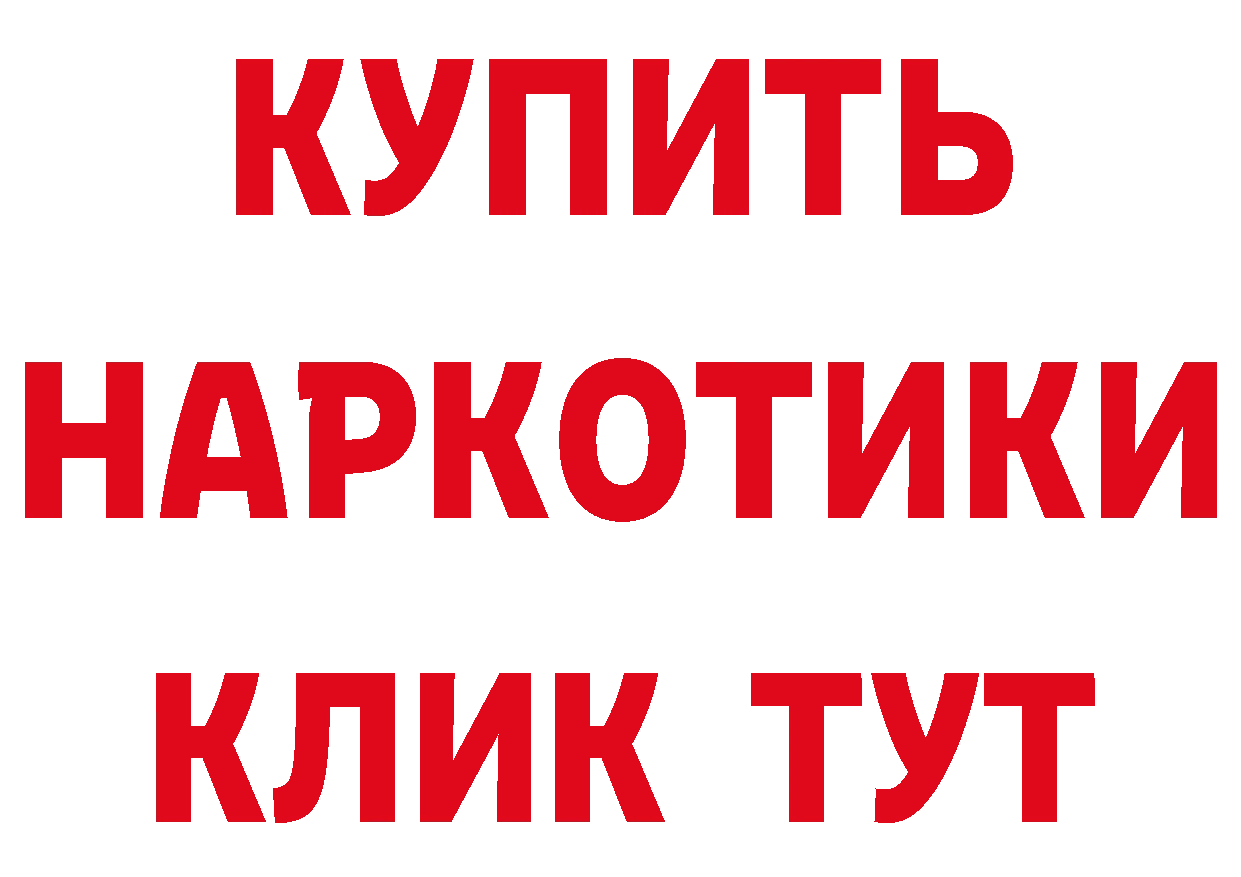 КУПИТЬ

НАРКОТИКИ

КЛИК ТУТ